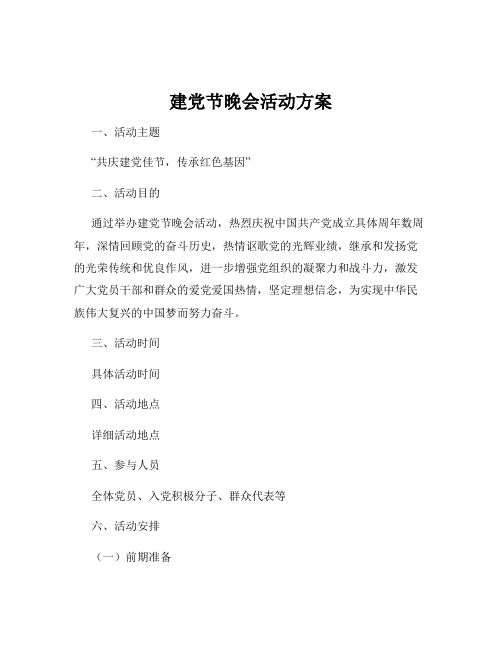 建党节晚会活动方案

一、活动主题

“共庆建党佳节，传承红色基因”

二、活动目的

通过举办建党节晚会活动，热烈庆祝中国共产党成立具体周年数周年，深情回顾党的奋斗历史，热情讴歌党的光辉业绩，继承和发扬党的光荣传统和优良作风，进一步增强党组织的凝聚力和战斗力，激发广大党员干部和群众的爱党爱国热情，坚定理想信念，为实现中华民族伟大复兴的中国梦而努力奋斗。

三、活动时间

具体活动时间

四、活动地点

详细活动地点

五、参与人员

全体党员、入党积极分子、群众代表等

六、活动安排

（一）前期准备